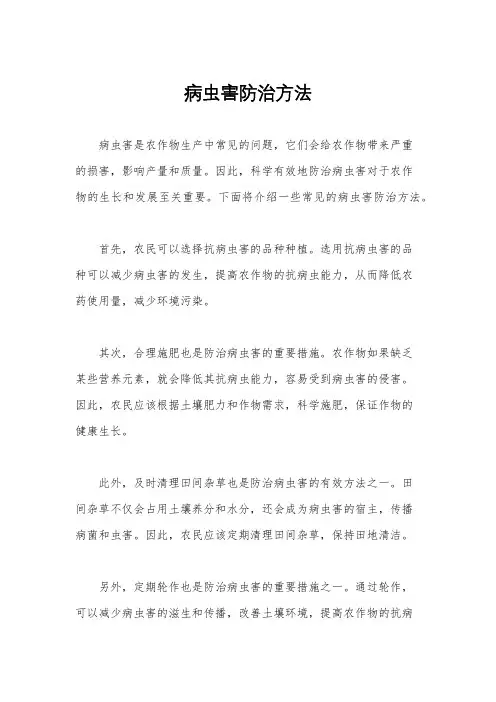 病虫害防治方法

病虫害是农作物生产中常见的问题，它们会给农作物带来严重的损害，影响产量和质量。因此，科学有效地防治病虫害对于农作物的生长和发展至关重要。下面将介绍一些常见的病虫害防治方法。

首先，农民可以选择抗病虫害的品种种植。选用抗病虫害的品种可以减少病虫害的发生，提高农作物的抗病虫能力，从而降低农药使用量，减少环境污染。

其次，合理施肥也是防治病虫害的重要措施。农作物如果缺乏某些营养元素，就会降低其抗病虫能力，容易受到病虫害的侵害。因此，农民应该根据土壤肥力和作物需求，科学施肥，保证作物的健康生长。

此外，及时清理田间杂草也是防治病虫害的有效方法之一。田间杂草不仅会占用土壤养分和水分，还会成为病虫害的宿主，传播病菌和虫害。因此，农民应该定期清理田间杂草，保持田地清洁。

另外，定期轮作也是防治病虫害的重要措施之一。通过轮作，可以减少病虫害的滋生和传播，改善土壤环境，提高农作物的抗病